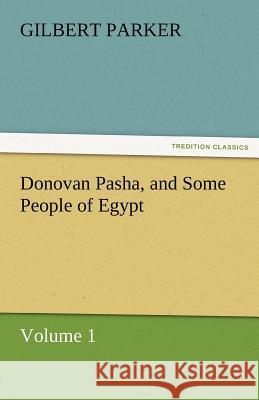 GILBERT PARKER

TREDITION CLASSICS

Donovan Pasha, and Some People of Egypt

Volume 1

Kraina Książek